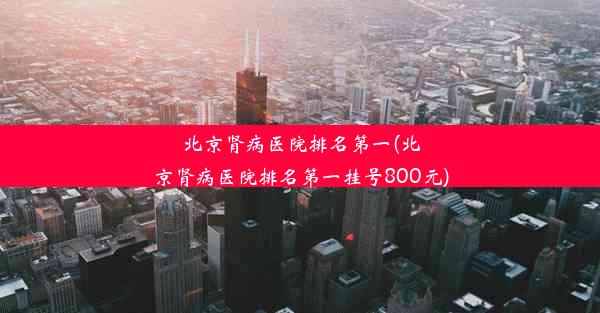 北京肾病医院排名第一(北京肾病医院排名第一挂号800元)